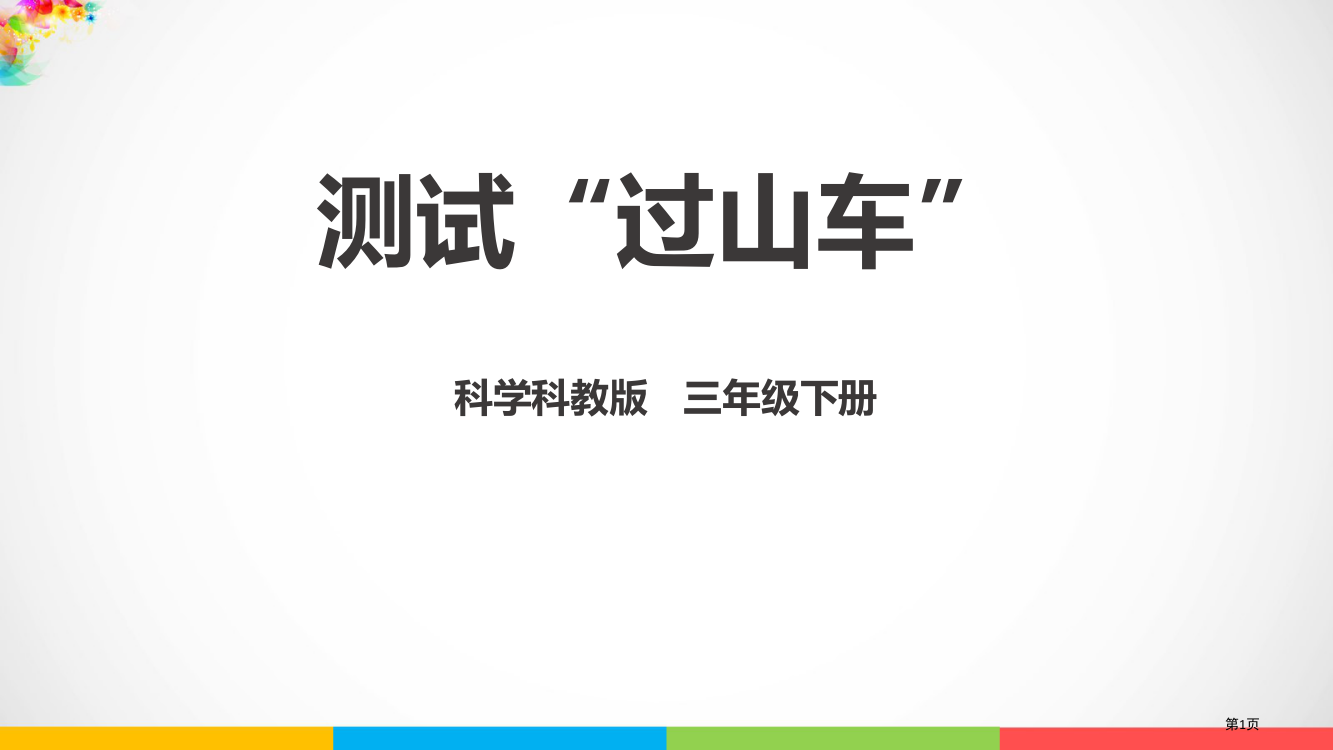 测试“过山车”

科学科教版　三年级下册

第1页